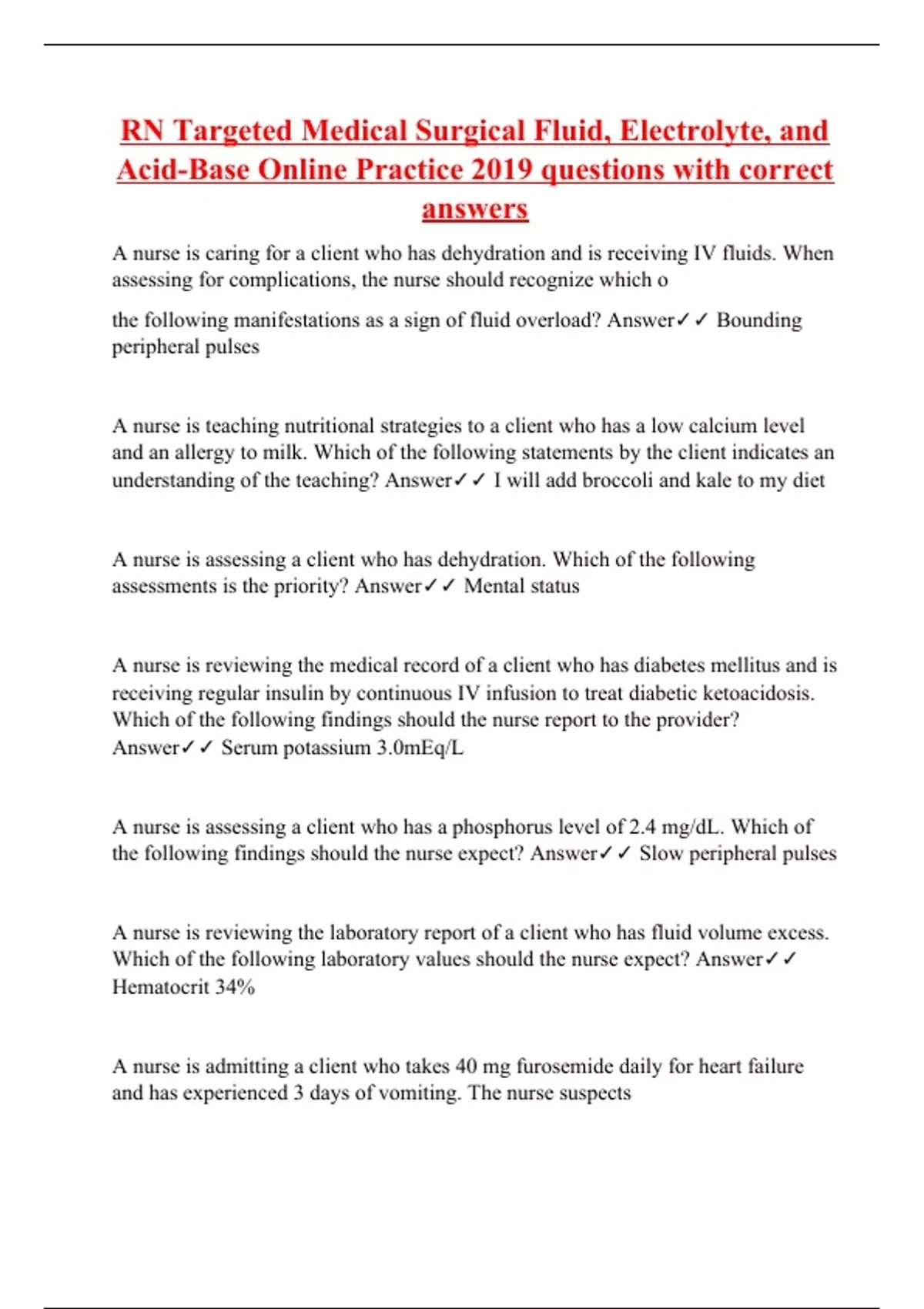 RN Targeted Medical Surgical Fluid, Electrolyte, and Acid-Base Online Practice 2019 questions with correct answers

A nurse is caring for a client who has dehydration and is receiving IV fluids. When assessing for complications, the nurse should recognize which o

the following manifestations as a sign of fluid overload? Answer✓✓ Bounding peripheral pulses

A nurse is teaching nutritional strategies to a client who has a low calcium level and an allergy to milk. Which of the following statements by the client indicates an understanding of the teaching? Answer✓✓ I will add broccoli and kale to my diet

A nurse is assessing a client who has dehydration. Which of the following assessments is the priority? Answer✓✓ Mental status

A nurse is reviewing the medical record of a client who has diabetes mellitus and is receiving regular insulin by continuous IV infusion to treat diabetic ketoacidosis. Which of the following findings should the nurse report to the provider? Answer✓✓ Serum potassium 3.0mEq/L

A nurse is assessing a client who has a phosphorus level of 2.4 mg/dL. Which of the following findings should the nurse expect? Answer✓✓ Slow peripheral pulses

A nurse is reviewing the laboratory report of a client who has fluid volume excess. Which of the following laboratory values should the nurse expect? Answer✓✓ Hematocrit 34%

A nurse is admitting a client who takes 40 mg furosemide daily for heart failure and has experienced 3 days of vomiting. The nurse suspects